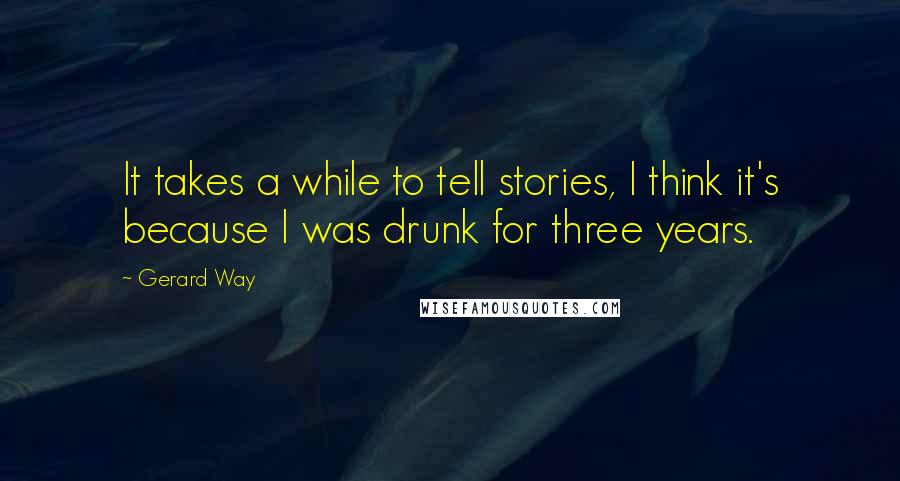 It takes a while to tell stories, I think it's because I was drunk for three years.

~ Gerard Way

WISEFAMOUSQUOTES.COM